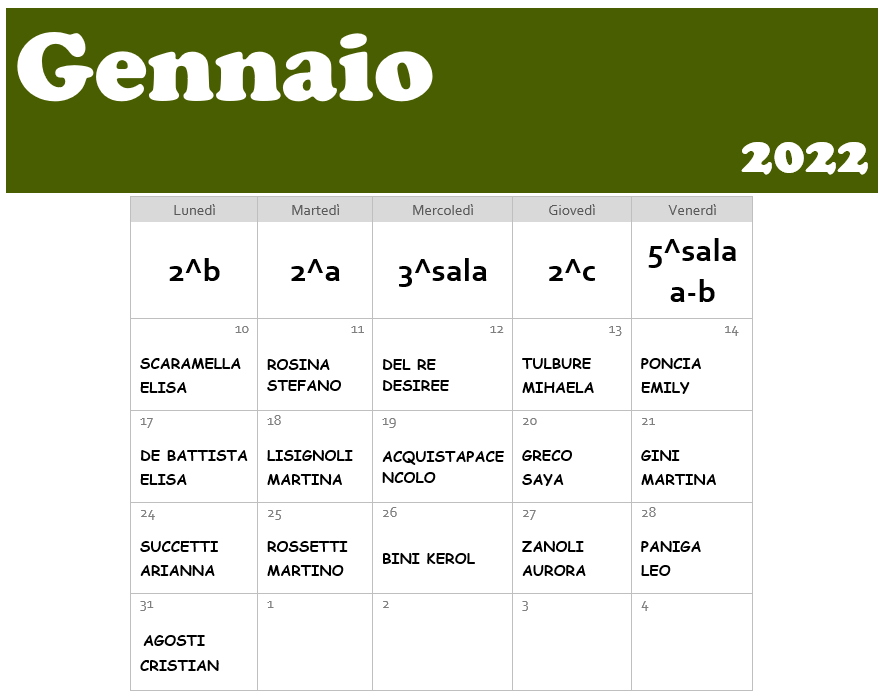 Gennaio

2022

| Lunedì | Martedì | Mercoledì | Giovedì | Venerdì |
|---|---|---|---|---|
| 2^b | 2^a | 3^sala | 2^c | 5^sala a-b |
| 10 SCARAMELLA ELISA | 11 ROSINA STEFANO | 12 DEL RE DESIREE | 13 TULBURE MIHAELA | 14 PONCIA EMILY |
| 17 DE BATTISTA ELISA | 18 LISIGNOLI MARTINA | 19 ACQUISTAPACE NCOLO | 20 GRECO SAYA | 21 GINI MARTINA |
| 24 SUCCETTI ARIANNA | 25 ROSSETTI MARTINO | 26 BINI KEROL | 27 ZANOLI AURORA | 28 PANIGA LEO |
| 31 AGOSTI CRISTIAN | 1 | 2 | 3 | 4 |